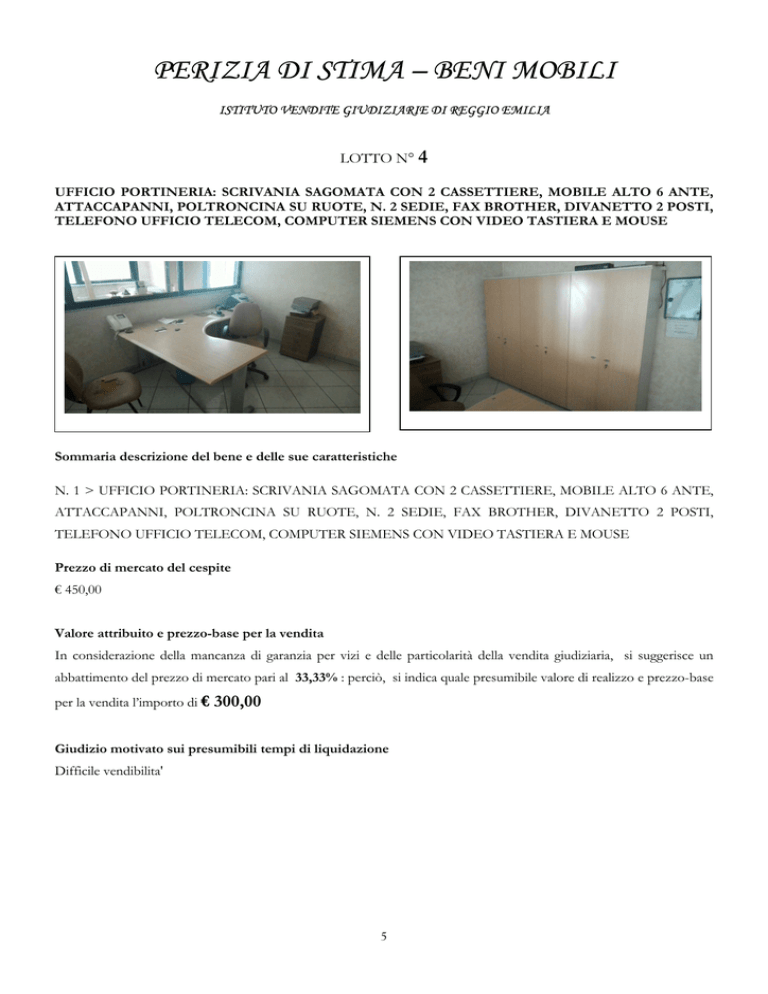 PERIZIA DI STIMA – BENI MOBILI

ISTITUTO VENDITE GIUDIZIARIE DI REGGIO EMILIA

LOTTO N° 4

UFFICIO PORTINERIA: SCRIVANIA SAGOMATA CON 2 CASSETTIERE, MOBILE ALTO 6 ANTE, ATTACCAPANNI, POLTRONCINA SU RUOTE, N. 2 SEDIE, FAX BROTHER, DIVANETTO 2 POSTI, TELEFONO UFFICIO TELECOM, COMPUTER SIEMENS CON VIDEO TASTIERA E MOUSE

Sommaria descrizione del bene e delle sue caratteristiche

N. 1 > UFFICIO PORTINERIA: SCRIVANIA SAGOMATA CON 2 CASSETTIERE, MOBILE ALTO 6 ANTE, ATTACCAPANNI, POLTRONCINA SU RUOTE, N. 2 SEDIE, FAX BROTHER, DIVANETTO 2 POSTI, TELEFONO UFFICIO TELECOM, COMPUTER SIEMENS CON VIDEO TASTIERA E MOUSE

Prezzo di mercato del cespite
€ 450,00

Valore attribuito e prezzo-base per la vendita
In considerazione della mancanza di garanzia per vizi e delle particolarità della vendita giudiziaria, si suggerisce un abbattimento del prezzo di mercato pari al 33,33% : perciò, si indica quale presumibile valore di realizzo e prezzo-base per la vendita l'importo di € 300,00

Giudizio motivato sui presumibili tempi di liquidazione
Difficile vendibilita'

5